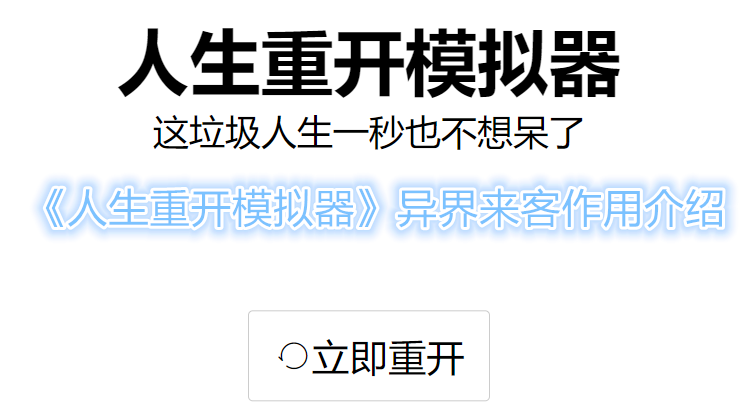 人生重开模拟器

这垃圾人生一秒也不想呆了

《人生重开模拟器》异界来客作用介绍

立即重开